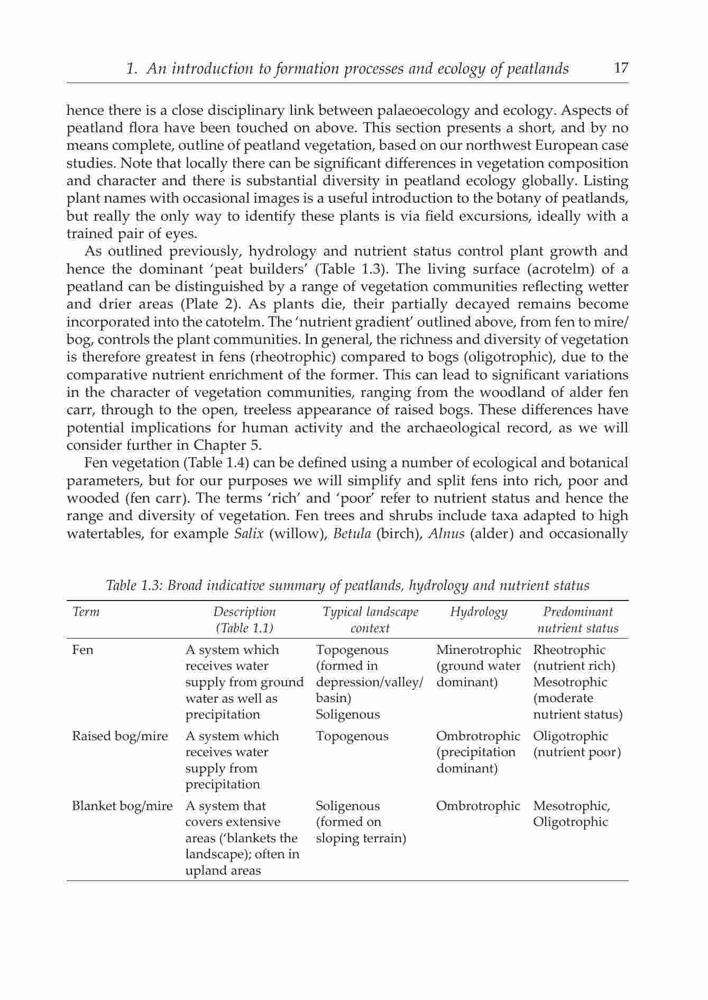 1. An introduction to formation processes and ecology of peatlands 17

hence there is a close disciplinary link between palaeoecology and ecology. Aspects of peatland flora have been touched on above. This section presents a short, and by no means complete, outline of peatland vegetation, based on our northwest European case studies. Note that locally there can be significant differences in vegetation composition and character and there is substantial diversity in peatland ecology globally. Listing plant names with occasional images is a useful introduction to the botany of peatlands, but really the only way to identify these plants is via field excursions, ideally with a trained pair of eyes.

As outlined previously, hydrology and nutrient status control plant growth and hence the dominant 'peat builders' (Table 1.3). The living surface (acrotelm) of a peatland can be distinguished by a range of vegetation communities reflecting wetter and drier areas (Plate 2). As plants die, their partially decayed remains become incorporated into the catotelm. The 'nutrient gradient' outlined above, from fen to mire/bog, controls the plant communities. In general, the richness and diversity of vegetation is therefore greatest in fens (rheotrophic) compared to bogs (oligotrophic), due to the comparative nutrient enrichment of the former. This can lead to significant variations in the character of vegetation communities, ranging from the woodland of alder fen carr, through to the open, treeless appearance of raised bogs. These differences have potential implications for human activity and the archaeological record, as we will consider further in Chapter 5.

Fen vegetation (Table 1.4) can be defined using a number of ecological and botanical parameters, but for our purposes we will simplify and split fens into rich, poor and wooded (fen carr). The terms 'rich' and 'poor' refer to nutrient status and hence the range and diversity of vegetation. Fen trees and shrubs include taxa adapted to high watertables, for example Salix (willow), Betula (birch), Alnus (alder) and occasionally

Table 1.3: Broad indicative summary of peatlands, hydrology and nutrient status

| Term | Description (Table 1.1) | Typical landscape context | Hydrology | Predominant nutrient status |
|---|---|---|---|---|
| Fen | A system which receives water supply from ground water as well as precipitation | Topogenous (formed in depression/valley/basin) Soligenous | Minerotrophic (ground water dominant) | Rheotrophic (nutrient rich) Mesotrophic (moderate nutrient status) |
| Raised bog/mire | A system which receives water supply from precipitation | Topogenous | Ombrotrophic (precipitation dominant) | Oligotrophic (nutrient poor) |
| Blanket bog/mire | A system that covers extensive areas ('blankets the landscape); often in upland areas | Soligenous (formed on sloping terrain) | Ombrotrophic | Mesotrophic, Oligotrophic |